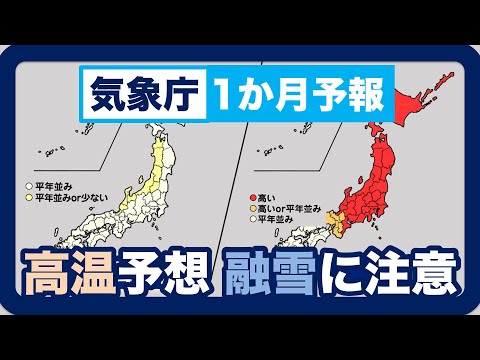 気象庁 1か月予報

平年並み
平年並みor少ない

高い
高いor平年並み
平年並み

高温予想 融雪に注意